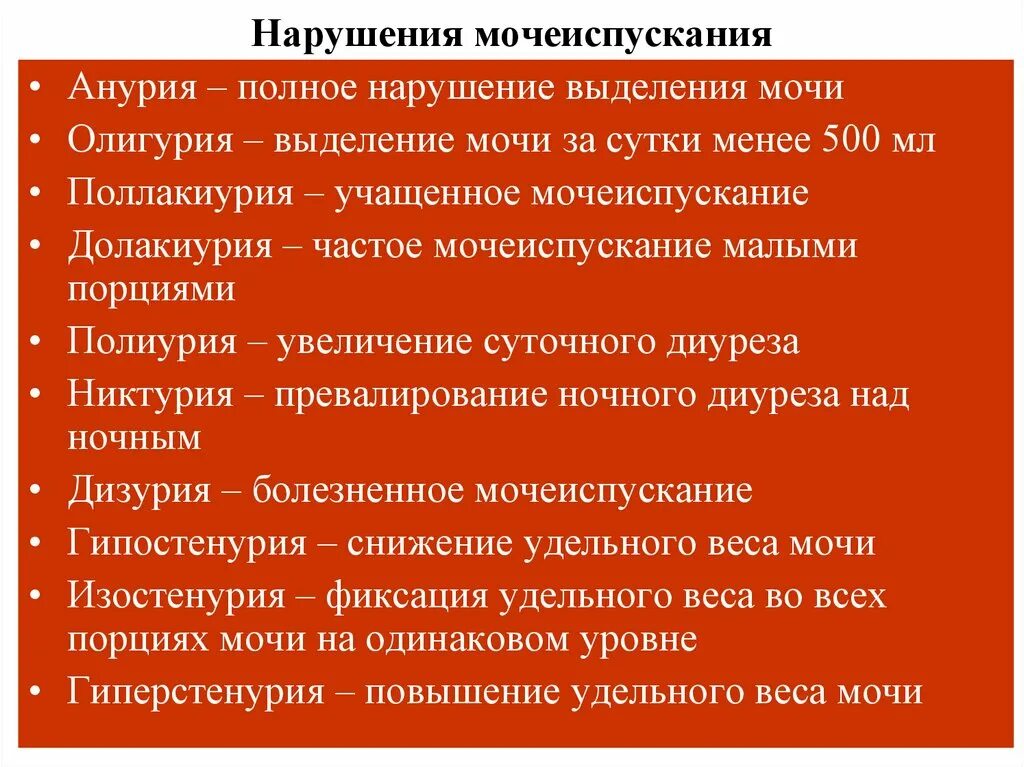 Нарушения мочеиспускания

• Анурия – полное нарушение выделения мочи
• Олигурия – выделение мочи за сутки менее 500 мл
• Поллакиурия – учащенное мочеиспускание
• Долакиурия – частое мочеиспускание малыми порциями
• Полиурия – увеличение суточного диуреза
• Никтурия – превалирование ночного диуреза над ночным
• Дизурия – болезненное мочеиспускание
• Гипостенурия – снижение удельного веса мочи
• Изостенурия – фиксация удельного веса во всех порциях мочи на одинаковом уровне
• Гиперстенурия – повышение удельного веса мочи